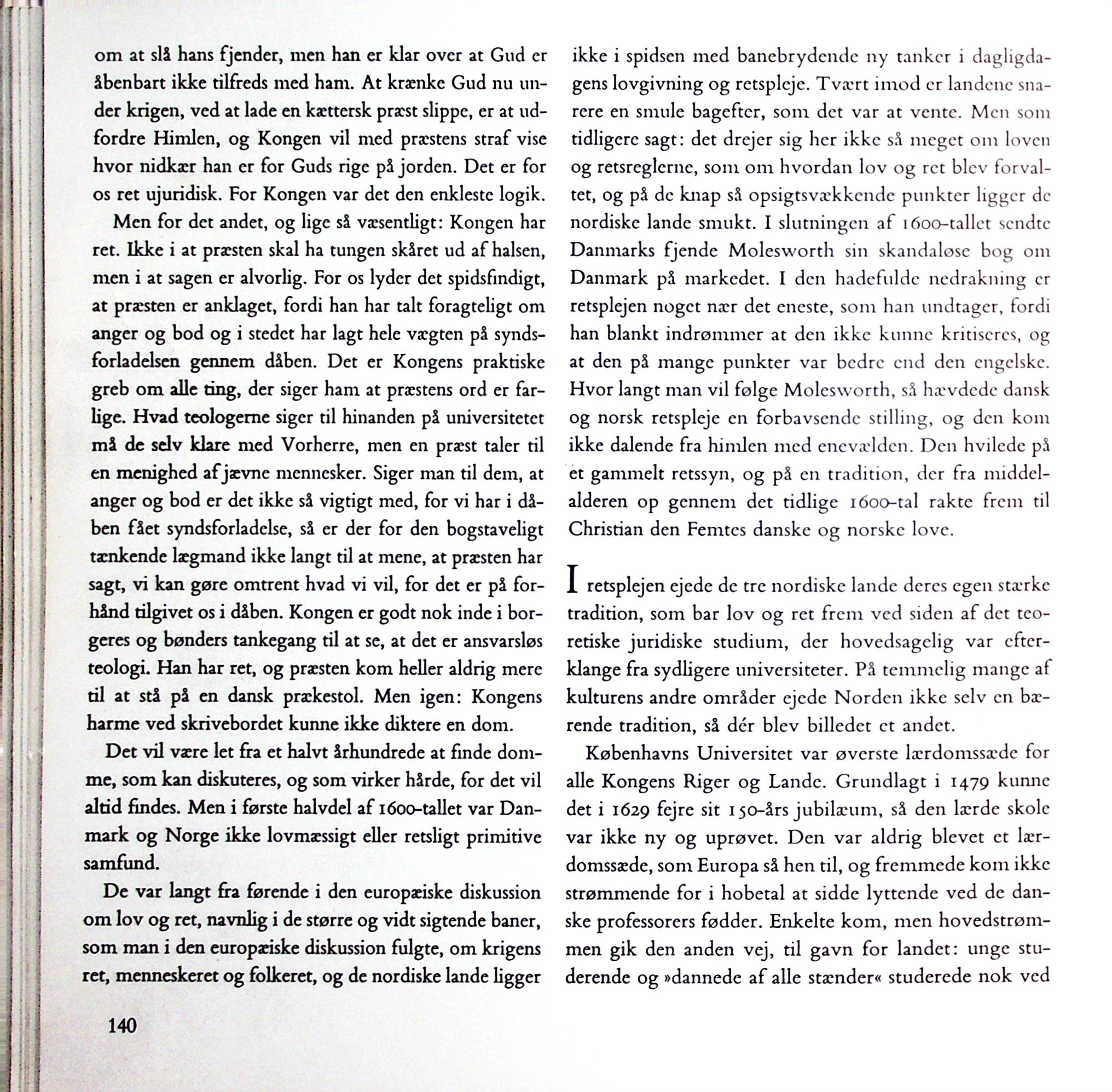 om at slå hans fjender, men han er klar over at Gud er åbenbart ikke tilfreds med ham. At krænke Gud nu under krigen, ved at lade en kættersk præst slippe, er at udfordre Himlen, og Kongen vil med præstens straf vise hvor nidkær han er for Guds rige på jorden. Det er for os ret ujuridisk. For Kongen var det den enkleste logik.

Men for det andet, og lige så væsentligt: Kongen har ret. Ikke i at præsten skal ha tungen skåret ud af halsen, men i at sagen er alvorlig. For os lyder det spidsfindigt, at præsten er anklaget, fordi han har talt foragteligt om anger og bod og i stedet har lagt hele vægten på syndsforladelsen gennem dåben. Det er Kongens praktiske greb om alle ting, der siger ham at præstens ord er farlige. Hvad teologerne siger til hinanden på universitetet må de selv klare med Vorherre, men en præst taler til en menighed af jævne mennesker. Siger man til dem, at anger og bod er det ikke så vigtigt med, for vi har i dåben fået syndsforladelse, så er der for den bogstaveligt tænkende lægmand ikke langt til at mene, at præsten har sagt, vi kan gøre omtrent hvad vi vil, for det er på forhånd tilgivet os i dåben. Kongen er godt nok inde i borgeres og bønders tankegang til at se, at det er ansvarsløs teologi. Han har ret, og præsten kom heller aldrig mere til at stå på en dansk prækestol. Men igen: Kongens harme ved skrivebordet kunne ikke diktere en dom.

Det vil være let fra et halvt århundrede at finde domme, som kan diskuteres, og som virker hårde, for det vil altid findes. Men i første halvdel af 1600-tallet var Danmark og Norge ikke lovmæssigt eller retsligt primitive samfund.

De var langt fra førende i den europæiske diskussion om lov og ret, navnlig i de større og vidt sigtende baner, som man i den europæiske diskussion fulgte, om krigens ret, menneskeret og folkeret, og de nordiske lande ligger ikke i spidsen med banebrydende ny tanker i dagligdagens lovgivning og retspleje. Tvært imod er landene snarere en smule bagefter, som det var at vente. Men som tidligere sagt: det drejer sig her ikke så meget om loven og retsreglerne, som om hvordan lov og ret blev forvaltet, og på de knap så opsigtsvækkende punkter ligger de nordiske lande smukt. I slutningen af 1600-tallet sendte Danmarks fjende Molesworth sin skandaløse bog om Danmark på markedet. I den hadefulde nedrakning er retsplejen noget nær det eneste, som han undtager, fordi han blankt indrømmer at den ikke kunne kritiseres, og at den på mange punkter var bedre end den engelske. Hvor langt man vil følge Molesworth, så hævdede dansk og norsk retspleje en forbavsende stilling, og den kom ikke dalende fra himlen med enevælden. Den hvilede på et gammelt retssyn, og på en tradition, der fra middelalderen op gennem det tidlige 1600-tal rakte frem til Christian den Femtes danske og norske love.

I retsplejen ejede de tre nordiske lande deres egen stærke tradition, som bar lov og ret frem ved siden af det teoretiske juridiske studium, der hovedsagelig var efterklange fra sydligere universiteter. På temmelig mange af kulturens andre områder ejede Norden ikke selv en bærende tradition, så dér blev billedet et andet.

Københavns Universitet var øverste lærdomssæde for alle Kongens Riger og Lande. Grundlagt i 1479 kunne det i 1629 fejre sit 150-års jubilæum, så den lærde skole var ikke ny og uprøvet. Den var aldrig blevet et lærdomssæde, som Europa så hen til, og fremmede kom ikke strømmende for i hobetal at sidde lyttende ved de danske professorers fødder. Enkelte kom, men hovedstrømmen gik den anden vej, til gavn for landet: unge studerende og »dannede af alle stænder« studerede nok ved

140